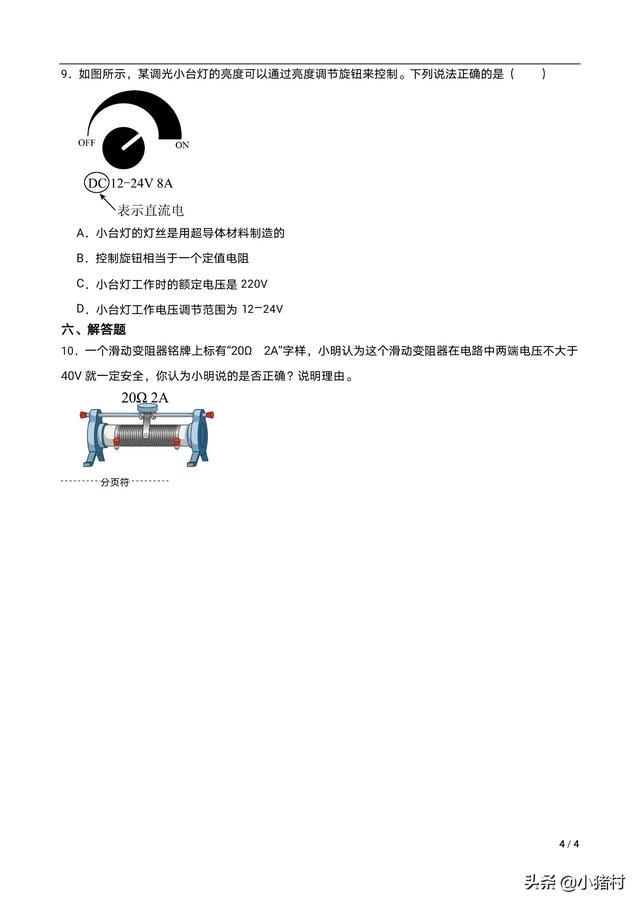 9．如图所示，某调光小台灯的亮度可以通过亮度调节旋钮来控制。下列说法正确的是（　　）

OFF　ON

DC 12-24V 8A

表示直流电

A．小台灯的灯丝是用超导体材料制造的

B．控制旋钮相当于一个定值电阻

C．小台灯工作时的额定电压是 220V

D．小台灯工作电压调节范围为 12−24V

六、解答题

10．一个滑动变阻器铭牌上标有“20Ω　2A”字样，小明认为这个滑动变阻器在电路中两端电压不大于 40V 就一定安全，你认为小明说的是否正确？说明理由。

20Ω 2A

分页符

4 / 4

头条 @小猪村